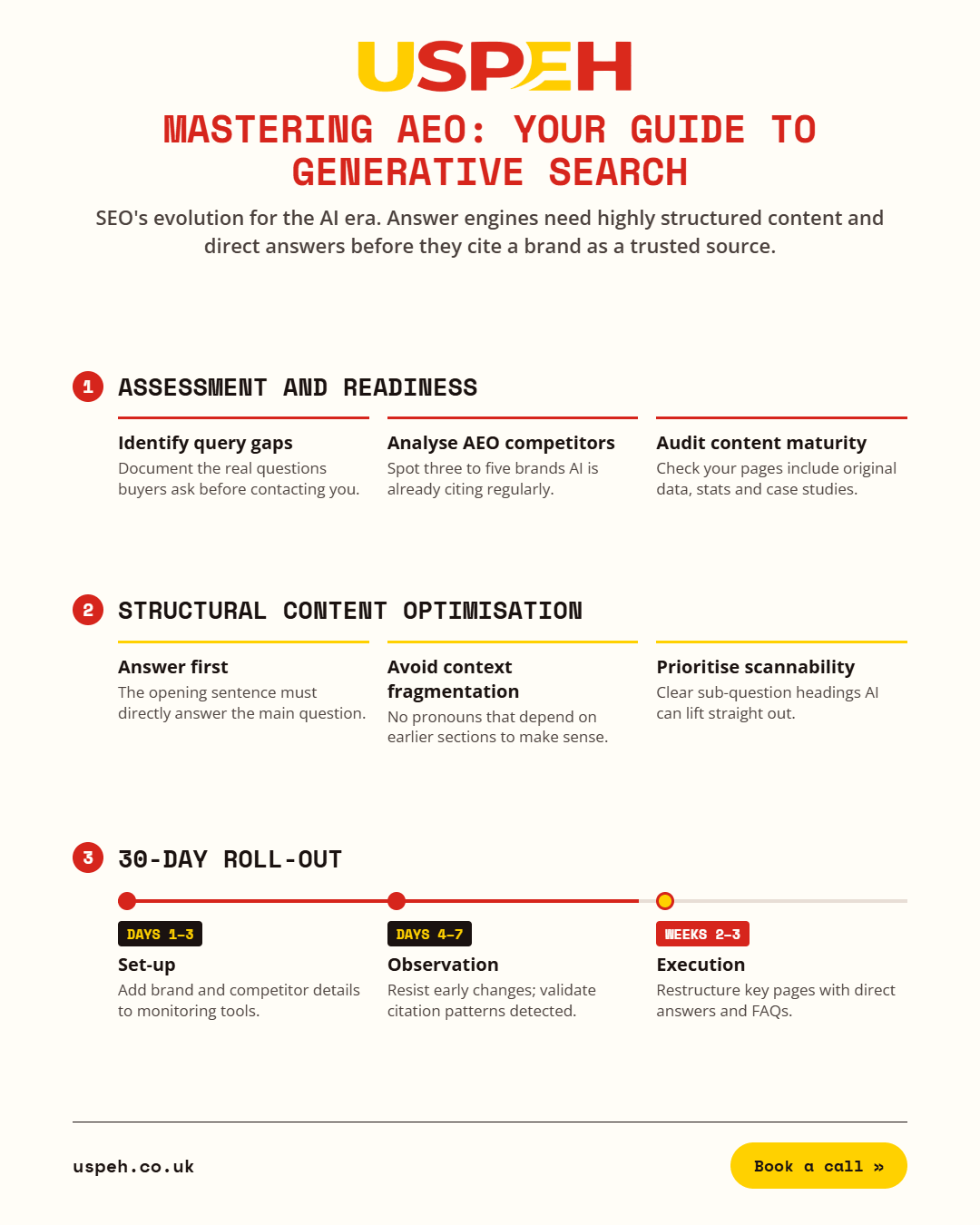 USPEH

MASTERING AEO: YOUR GUIDE TO GENERATIVE SEARCH

SEO's evolution for the AI era. Answer engines need highly structured content and direct answers before they cite a brand as a trusted source.

1 ASSESSMENT AND READINESS

Identify query gaps
Document the real questions buyers ask before contacting you.

Analyse AEO competitors
Spot three to five brands AI is already citing regularly.

Audit content maturity
Check your pages include original data, stats and case studies.

2 STRUCTURAL CONTENT OPTIMISATION

Answer first
The opening sentence must directly answer the main question.

Avoid context fragmentation
No pronouns that depend on earlier sections to make sense.

Prioritise scannability
Clear sub-question headings AI can lift straight out.

3 30-DAY ROLL-OUT

DAYS 1–3
Set-up
Add brand and competitor details to monitoring tools.

DAYS 4–7
Observation
Resist early changes; validate citation patterns detected.

WEEKS 2–3
Execution
Restructure key pages with direct answers and FAQs.

uspeh.co.uk

Book a call »